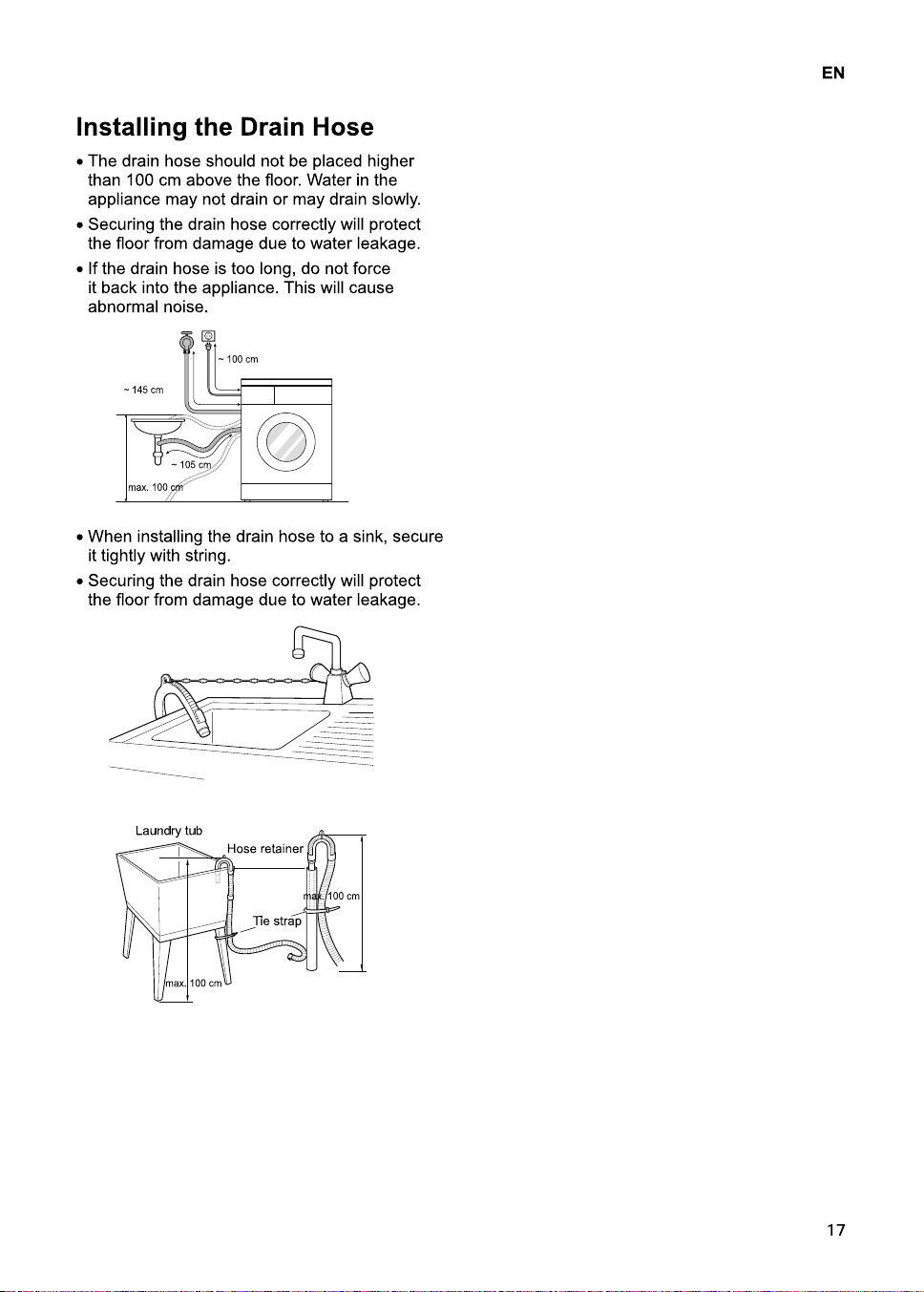 EN

Installing the Drain Hose

• The drain hose should not be placed higher than 100 cm above the floor. Water in the appliance may not drain or may drain slowly.

• Securing the drain hose correctly will protect the floor from damage due to water leakage.

• If the drain hose is too long, do not force it back into the appliance. This will cause abnormal noise.

~ 100 cm

~ 145 cm

~ 105 cm

max. 100 cm

• When installing the drain hose to a sink, secure it tightly with string.

• Securing the drain hose correctly will protect the floor from damage due to water leakage.

Laundry tub

Hose retainer

max. 100 cm

Tie strap

max. 100 cm

17